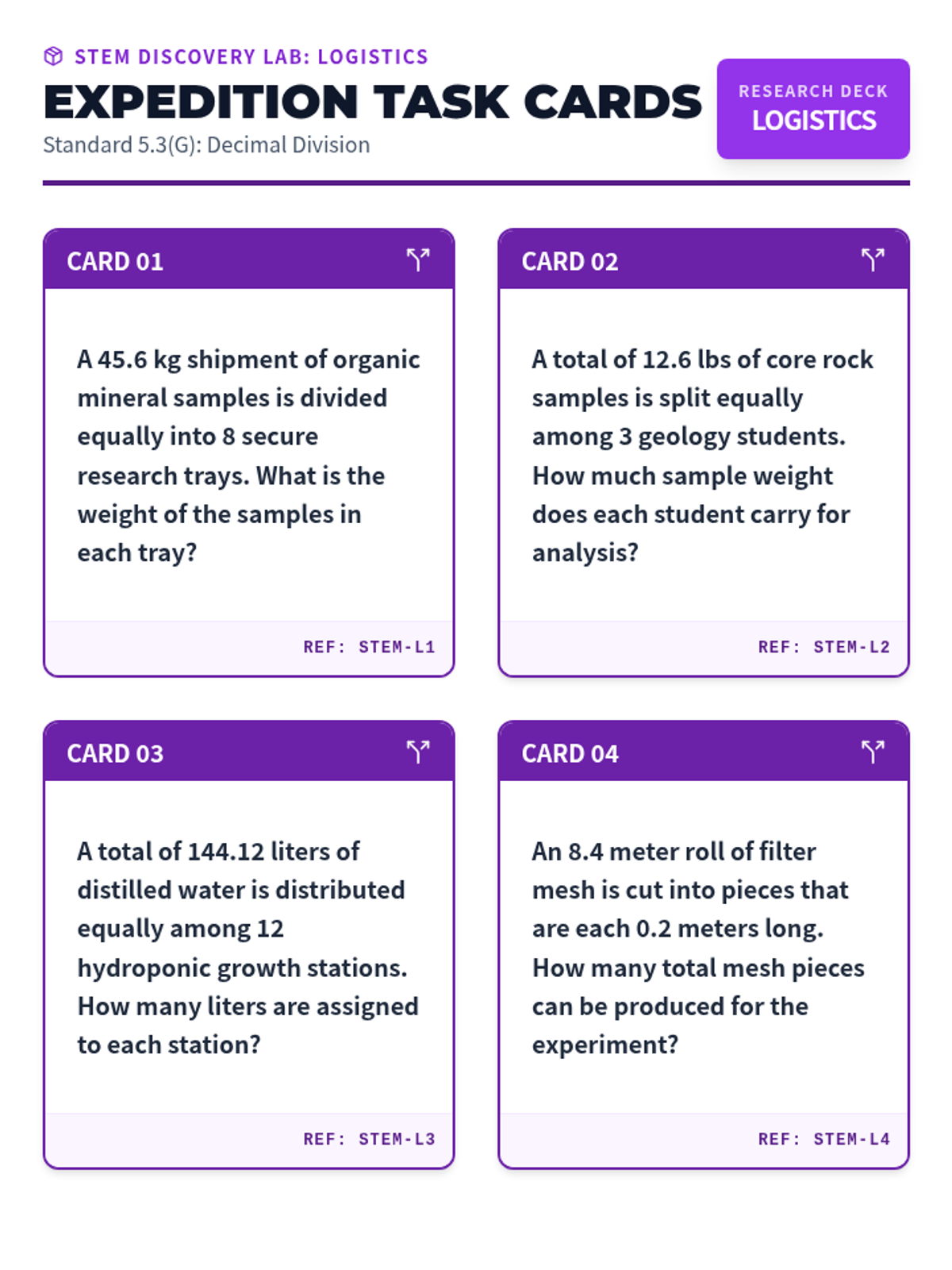 STEM DISCOVERY LAB: LOGISTICS

EXPEDITION TASK CARDS

Standard 5.3(G): Decimal Division

RESEARCH DECK
LOGISTICS

CARD 01

A 45.6 kg shipment of organic mineral samples is divided equally into 8 secure research trays. What is the weight of the samples in each tray?

REF: STEM-L1

CARD 02

A total of 12.6 lbs of core rock samples is split equally among 3 geology students. How much sample weight does each student carry for analysis?

REF: STEM-L2

CARD 03

A total of 144.12 liters of distilled water is distributed equally among 12 hydroponic growth stations. How many liters are assigned to each station?

REF: STEM-L3

CARD 04

An 8.4 meter roll of filter mesh is cut into pieces that are each 0.2 meters long. How many total mesh pieces can be produced for the experiment?

REF: STEM-L4